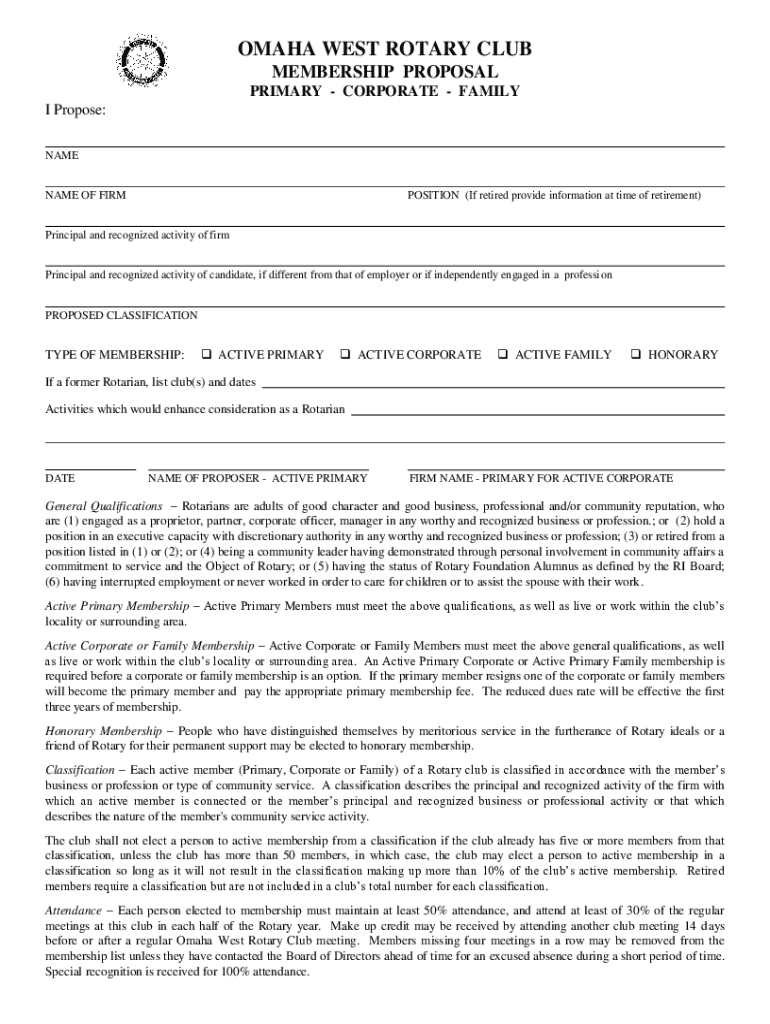 OMAHA WEST ROTARY CLUB
MEMBERSHIP PROPOSAL
PRIMARY - CORPORATE - FAMILY

I Propose:

NAME

NAME OF FIRM POSITION (If retired provide information at time of retirement)

Principal and recognized activity of firm

Principal and recognized activity of candidate, if different from that of employer or if independently engaged in a profession

PROPOSED CLASSIFICATION

TYPE OF MEMBERSHIP: ❑ ACTIVE PRIMARY ❑ ACTIVE CORPORATE ❑ ACTIVE FAMILY ❑ HONORARY

If a former Rotarian, list club(s) and dates

Activities which would enhance consideration as a Rotarian

DATE NAME OF PROPOSER - ACTIVE PRIMARY FIRM NAME - PRIMARY FOR ACTIVE CORPORATE

General Qualifications – Rotarians are adults of good character and good business, professional and/or community reputation, who are (1) engaged as a proprietor, partner, corporate officer, manager in any worthy and recognized business or profession.; or (2) hold a position in an executive capacity with discretionary authority in any worthy and recognized business or profession; (3) or retired from a position listed in (1) or (2); or (4) being a community leader having demonstrated through personal involvement in community affairs a commitment to service and the Object of Rotary; or (5) having the status of Rotary Foundation Alumnus as defined by the RI Board; (6) having interrupted employment or never worked in order to care for children or to assist the spouse with their work.

Active Primary Membership – Active Primary Members must meet the above qualifications, as well as live or work within the club's locality or surrounding area.

Active Corporate or Family Membership – Active Corporate or Family Members must meet the above general qualifications, as well as live or work within the club's locality or surrounding area. An Active Primary Corporate or Active Primary Family membership is required before a corporate or family membership is an option. If the primary member resigns one of the corporate or family members will become the primary member and pay the appropriate primary membership fee. The reduced dues rate will be effective the first three years of membership.

Honorary Membership – People who have distinguished themselves by meritorious service in the furtherance of Rotary ideals or a friend of Rotary for their permanent support may be elected to honorary membership.

Classification – Each active member (Primary, Corporate or Family) of a Rotary club is classified in accordance with the member's business or profession or type of community service. A classification describes the principal and recognized activity of the firm with which an active member is connected or the member's principal and recognized business or professional activity or that which describes the nature of the member's community service activity.

The club shall not elect a person to active membership from a classification if the club already has five or more members from that classification, unless the club has more than 50 members, in which case, the club may elect a person to active membership in a classification so long as it will not result in the classification making up more than 10% of the club's active membership. Retired members require a classification but are not included in a club's total number for each classification.

Attendance – Each person elected to membership must maintain at least 50% attendance, and attend at least of 30% of the regular meetings at this club in each half of the Rotary year. Make up credit may be received by attending another club meeting 14 days before or after a regular Omaha West Rotary Club meeting. Members missing four meetings in a row may be removed from the membership list unless they have contacted the Board of Directors ahead of time for an excused absence during a short period of time. Special recognition is received for 100% attendance.